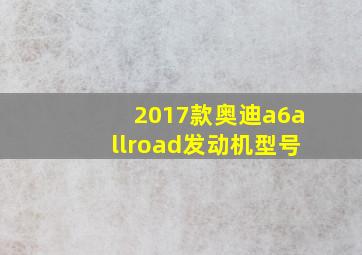 2017款奥迪a6allroad发动机型号